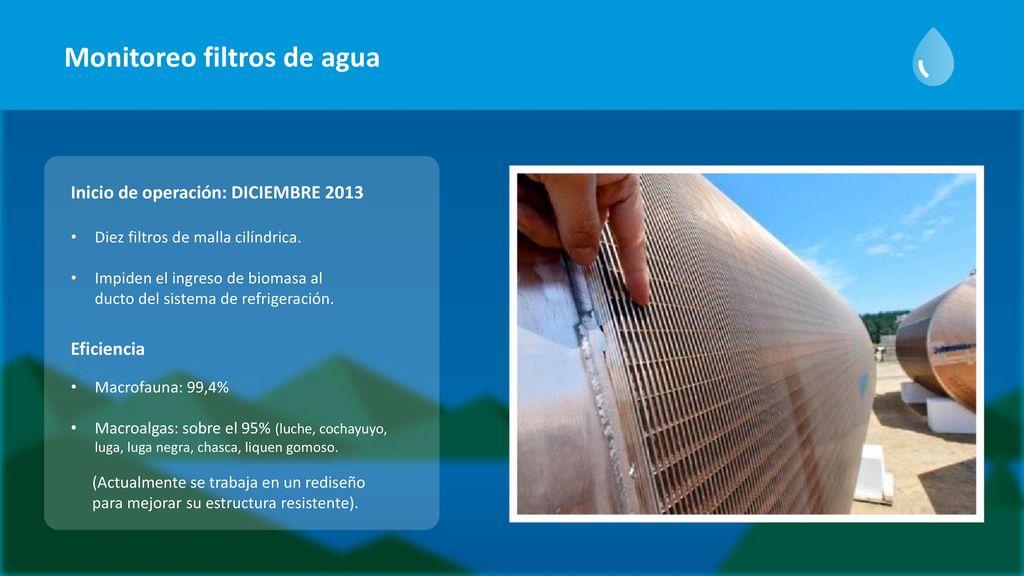 Monitoreo filtros de agua

Inicio de operación: DICIEMBRE 2013

• Diez filtros de malla cilíndrica.

• Impiden el ingreso de biomasa al ducto del sistema de refrigeración.

Eficiencia

• Macrofauna: 99,4%

• Macroalgas: sobre el 95% (luche, cochayuyo, luga, luga negra, chasca, liquen gomoso.

(Actualmente se trabaja en un rediseño para mejorar su estructura resistente).